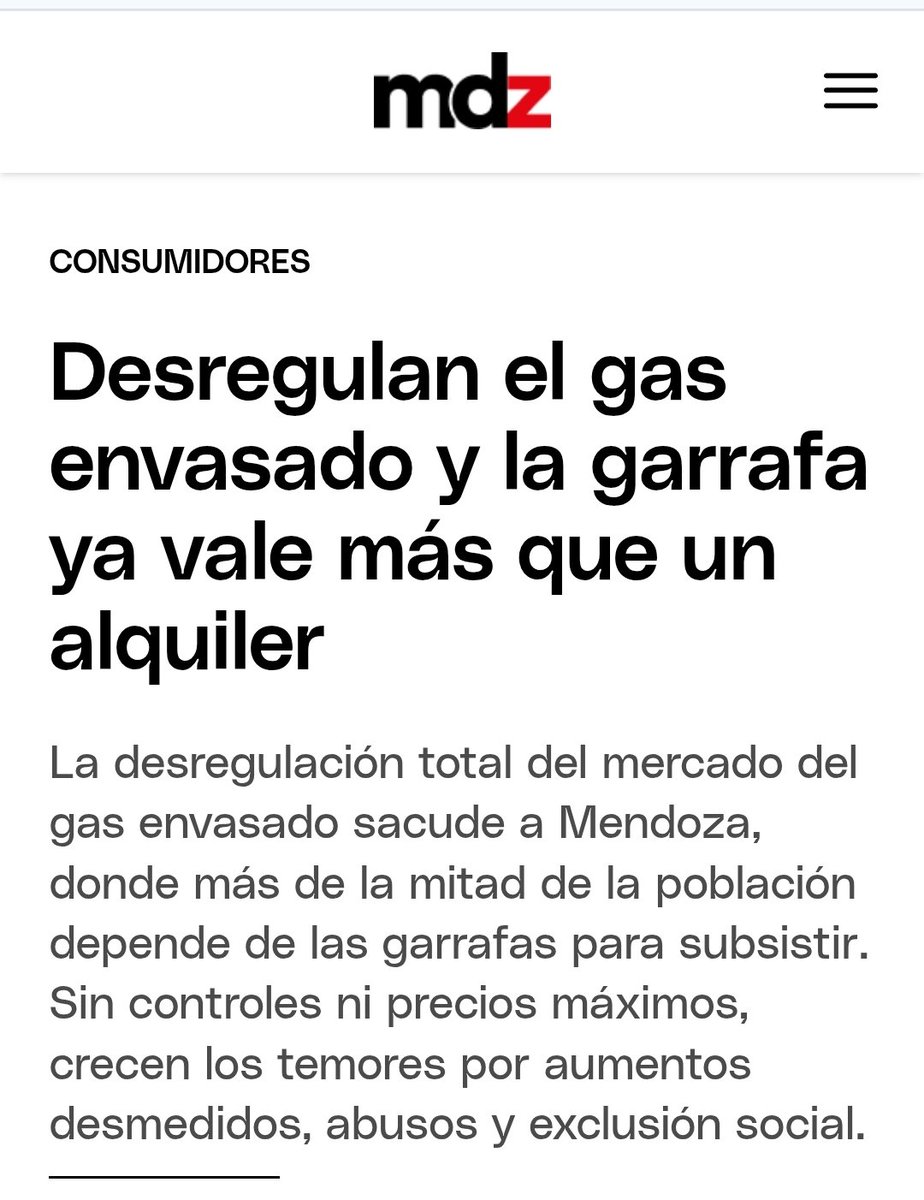 mdz

CONSUMIDORES

Desregulan el gas envasado y la garrafa ya vale más que un alquiler

La desregulación total del mercado del gas envasado sacude a Mendoza, donde más de la mitad de la población depende de las garrafas para subsistir. Sin controles ni precios máximos, crecen los temores por aumentos desmedidos, abusos y exclusión social.